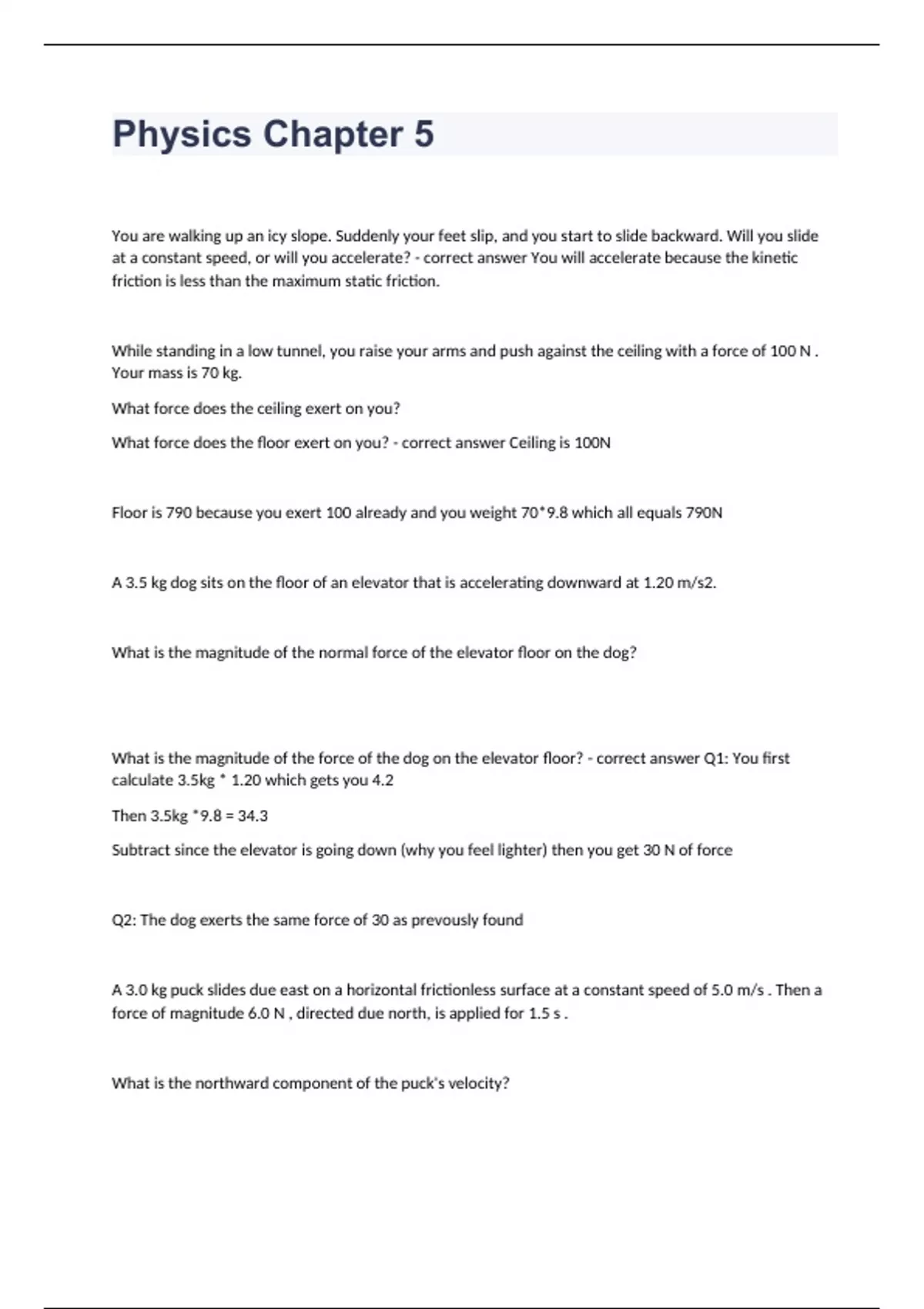 Physics Chapter 5

You are walking up an icy slope. Suddenly your feet slip, and you start to slide backward. Will you slide at a constant speed, or will you accelerate? - correct answer You will accelerate because the kinetic friction is less than the maximum static friction.

While standing in a low tunnel, you raise your arms and push against the ceiling with a force of 100 N . Your mass is 70 kg.

What force does the ceiling exert on you?

What force does the floor exert on you? - correct answer Ceiling is 100N

Floor is 790 because you exert 100 already and you weight 70*9.8 which all equals 790N

A 3.5 kg dog sits on the floor of an elevator that is accelerating downward at 1.20 m/s2.

What is the magnitude of the normal force of the elevator floor on the dog?

What is the magnitude of the force of the dog on the elevator floor? - correct answer Q1: You first calculate 3.5kg * 1.20 which gets you 4.2

Then 3.5kg *9.8 = 34.3

Subtract since the elevator is going down (why you feel lighter) then you get 30 N of force

Q2: The dog exerts the same force of 30 as prevously found

A 3.0 kg puck slides due east on a horizontal frictionless surface at a constant speed of 5.0 m/s . Then a force of magnitude 6.0 N , directed due north, is applied for 1.5 s .

What is the northward component of the puck's velocity?